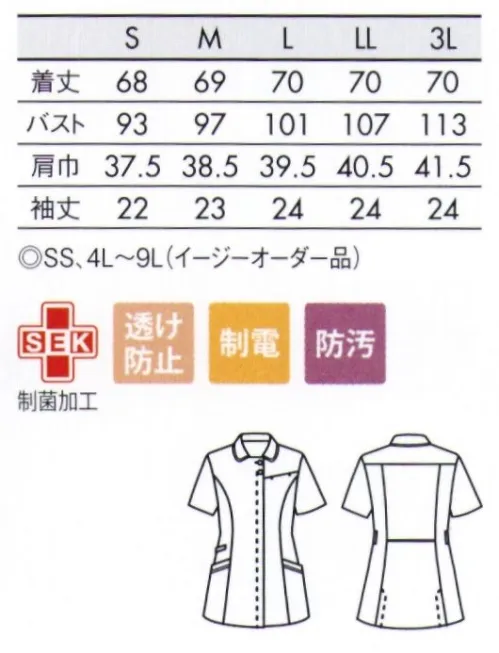 | | S | M | L | LL | 3L |
|---|---|---|---|---|---|
| 着丈 | 68 | 69 | 70 | 70 | 70 |
| バスト | 93 | 97 | 101 | 107 | 113 |
| 肩巾 | 37.5 | 38.5 | 39.5 | 40.5 | 41.5 |
| 袖丈 | 22 | 23 | 24 | 24 | 24 |

◎SS、4L～9L(イージーオーダー品)

SEK
制菌加工

透け防止

制電

防汚